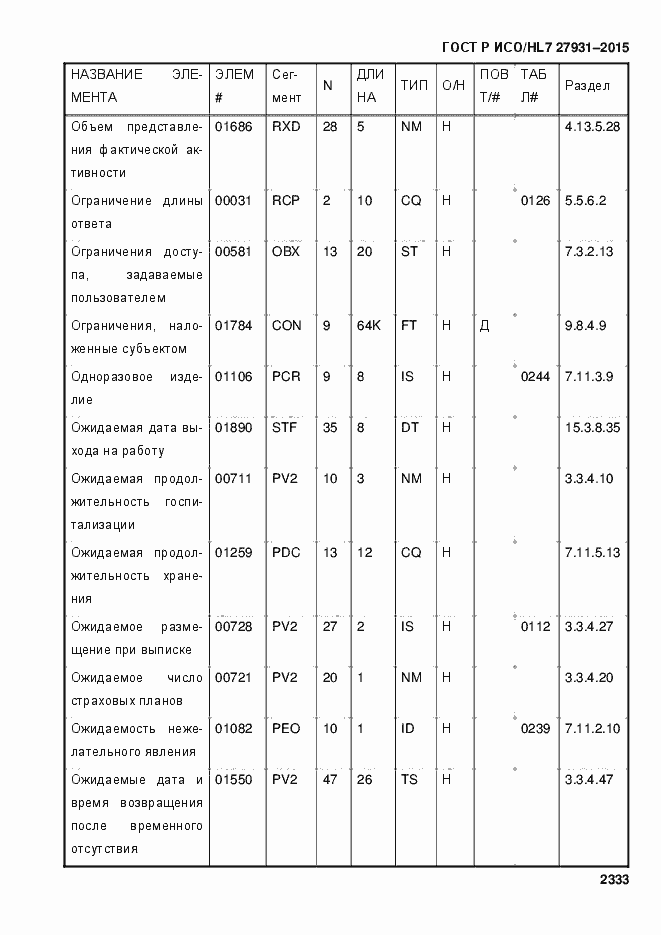 ГОСТ Р ИСО/HL7 27931–2015

| НАЗВАНИЕ ЭЛЕМЕНТА | ЭЛЕМ # | Сегмент | N | ДЛИНА | ТИП | О/Н | ПОВТ/# | ТАБЛ# | Раздел |
|---|---|---|---|---|---|---|---|---|---|
| Объем представления фактической активности | 01686 | RXD | 28 | 5 | NM | Н | | | 4.13.5.28 |
| Ограничение длины ответа | 00031 | RCP | 2 | 10 | CQ | Н | | 0126 | 5.5.6.2 |
| Ограничения доступа, задаваемые пользователем | 00581 | OBX | 13 | 20 | ST | Н | | | 7.3.2.13 |
| Ограничения, наложенные субъектом | 01784 | CON | 9 | 64K | FT | Н | Д | | 9.8.4.9 |
| Одноразовое изделие | 01106 | PCR | 9 | 8 | IS | Н | | 0244 | 7.11.3.9 |
| Ожидаемая дата выхода на работу | 01890 | STF | 35 | 8 | DT | Н | | | 15.3.8.35 |
| Ожидаемая продолжительность госпитализации | 00711 | PV2 | 10 | 3 | NM | Н | | | 3.3.4.10 |
| Ожидаемая продолжительность хранения | 01259 | PDC | 13 | 12 | CQ | Н | | | 7.11.5.13 |
| Ожидаемое размещение при выписке | 00728 | PV2 | 27 | 2 | IS | Н | | 0112 | 3.3.4.27 |
| Ожидаемое число страховых планов | 00721 | PV2 | 20 | 1 | NM | Н | | | 3.3.4.20 |
| Ожидаемость нежелательного явления | 01082 | PEO | 10 | 1 | ID | Н | | 0239 | 7.11.2.10 |
| Ожидаемые дата и время возвращения после временного отсутствия | 01550 | PV2 | 47 | 26 | TS | Н | | | 3.3.4.47 |

2333